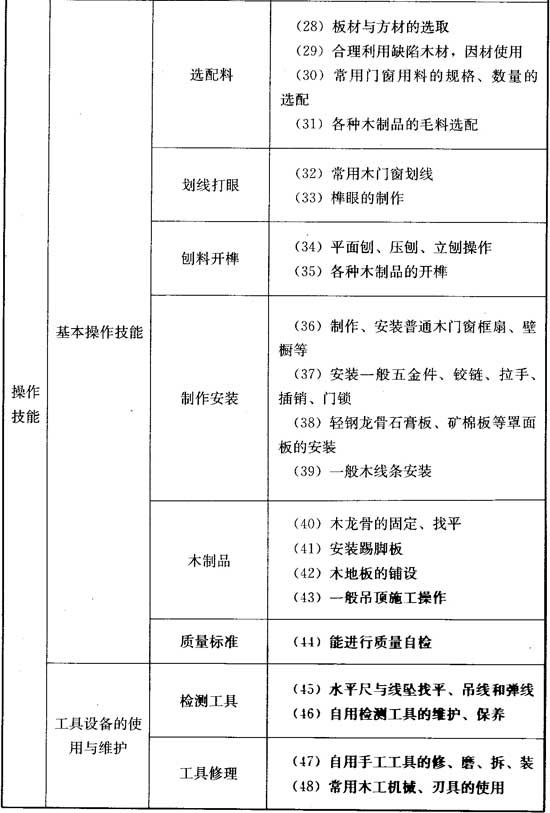 | 操作技能 | 基本操作技能 | 选配料 | (28) 板材与方材的选取<br>(29) 合理利用缺陷木材，因材使用<br>(30) 常用门窗用料的规格、数量的选配<br>(31) 各种木制品的毛料选配 |
|---|---|---|---|
| | | 划线打眼 | (32) 常用木门窗划线<br>(33) 榫眼的制作 |
| | | 刨料开榫 | (34) 平面刨、压刨、立刨操作<br>(35) 各种木制品的开榫 |
| | | 制作安装 | (36) 制作、安装普通木门窗框扇、壁橱等<br>(37) 安装一般五金件、铰链、拉手、插销、门锁<br>(38) 轻钢龙骨石膏板、矿棉板等罩面板的安装<br>(39) 一般木线条安装 |
| | | 木制品 | (40) 木龙骨的固定、找平<br>(41) 安装踢脚板<br>(42) 木地板的铺设<br>(43) 一般吊顶施工操作 |
| | | 质量标准 | (44) 能进行质量自检 |
| | 工具设备的使用与维护 | 检测工具 | (45) 水平尺与线坠找平、吊线和弹线<br>(46) 自用检测工具的维护、保养 |
| | | 工具修理 | (47) 自用手工工具的修、磨、拆、装<br>(48) 常用木工机械、刃具的使用 |